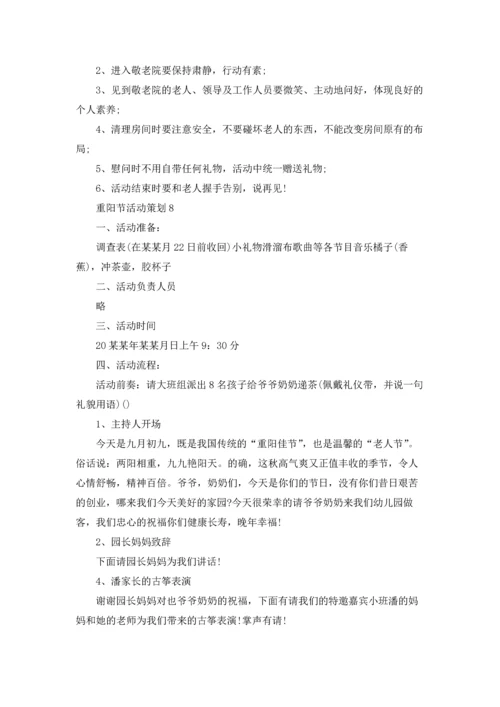 2、进入敬老院要保持肃静，行动有素；

3、见到敬老院的老人、领导及工作人员要微笑、主动地问好，体现良好的个人素养；

4、清理房间时要注意安全，不要碰坏老人的东西，不能改变房间原有的布局；

5、慰问时不用自带任何礼物，活动中统一赠送礼物；

6、活动结束时要和老人握手告别，说再见！

重阳节活动策划 8

一、活动准备：

调查表(在某某月 22 日前收回)小礼物滑溜布歌曲等各节目音乐橘子(香蕉)，冲茶壶，胶杯子

二、活动负责人员

略

三、活动时间

20 某某年某某月日上午 9：30 分

四、活动流程：

活动前奏：请大班组派出 8 名孩子给爷爷奶奶递茶(佩戴礼仪带，并说一句礼貌用语)()

1、主持人开场

今天是九月初九，既是我国传统的“重阳佳节”，也是温馨的“老人节”。俗话说：两阳相重，九九艳阳天。的确，这秋高气爽又正值丰收的季节，令人心情舒畅，精神百倍。爷爷，奶奶们，今天是你们的节日，没有你们昔日艰苦的创业，哪来我们今天美好的家园?今天很荣幸的请爷爷奶奶来我们幼儿园做客，我们忠心的祝福你们健康长寿，晚年幸福！

2、园长妈妈致辞

下面请园长妈妈为我们讲话！

4、潘家长的古筝表演

谢谢园长妈妈对也爷爷奶奶的祝福，下面有请我们的特邀嘉宾小班潘的妈妈和她的老师为我们带来的古筝表演!掌声有请！